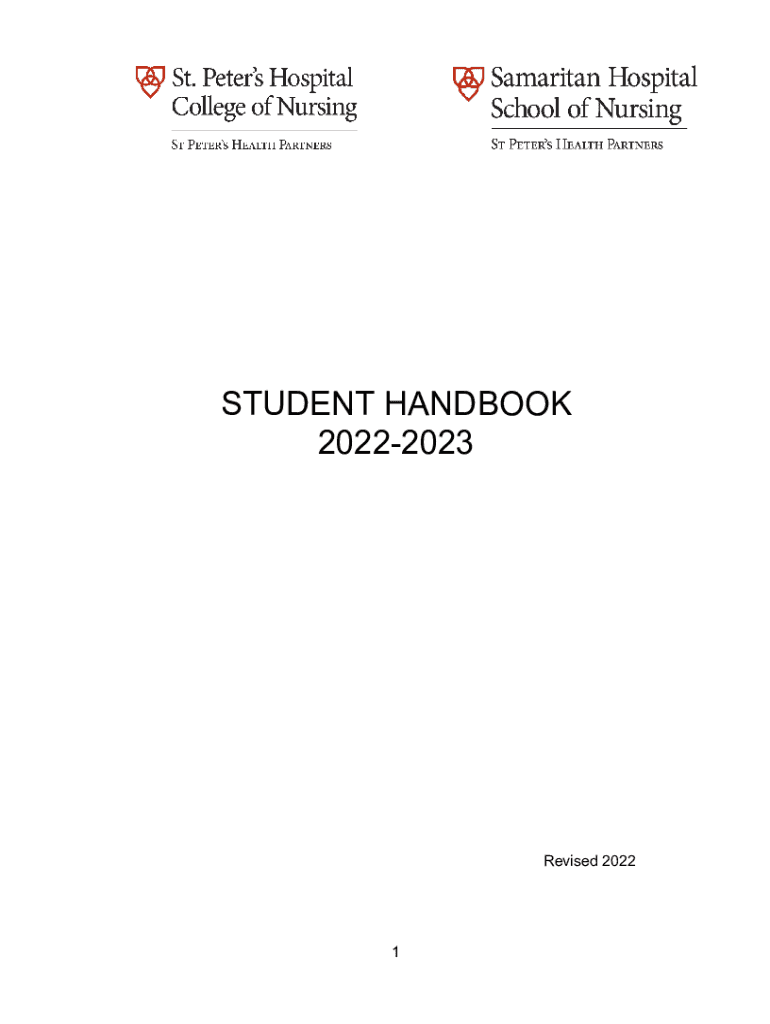 St. Peter's Hospital
College of Nursing

St Peter's Health Partners

Samaritan Hospital
School of Nursing

St Peter's Health Partners

STUDENT HANDBOOK
2022-2023

Revised 2022

1